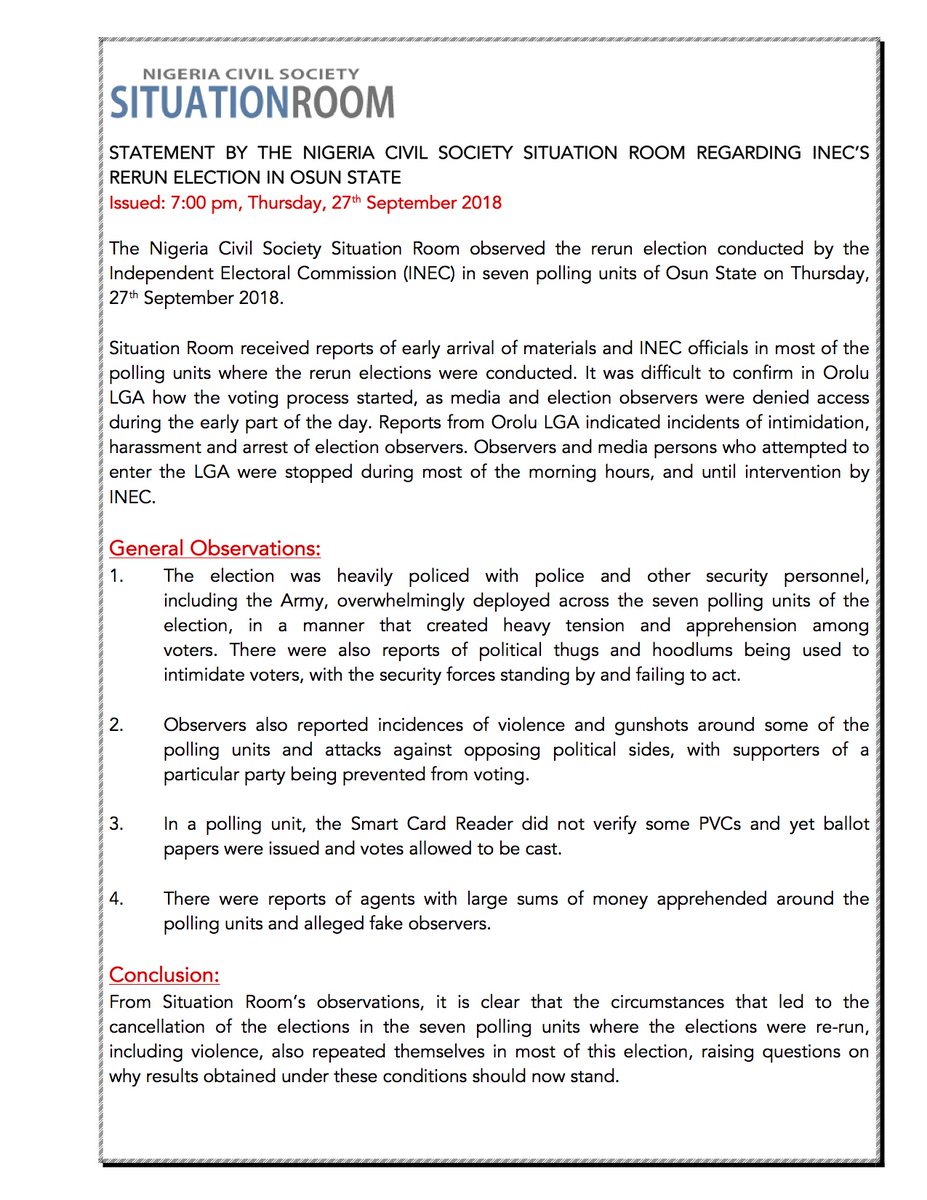 NIGERIA CIVIL SOCIETY
SITUATIONROOM

STATEMENT BY THE NIGERIA CIVIL SOCIETY SITUATION ROOM REGARDING INEC'S RERUN ELECTION IN OSUN STATE
Issued: 7:00 pm, Thursday, 27$^{th}$ September 2018

The Nigeria Civil Society Situation Room observed the rerun election conducted by the Independent Electoral Commission (INEC) in seven polling units of Osun State on Thursday, 27$^{th}$ September 2018.

Situation Room received reports of early arrival of materials and INEC officials in most of the polling units where the rerun elections were conducted. It was difficult to confirm in Orolu LGA how the voting process started, as media and election observers were denied access during the early part of the day. Reports from Orolu LGA indicated incidents of intimidation, harassment and arrest of election observers. Observers and media persons who attempted to enter the LGA were stopped during most of the morning hours, and until intervention by INEC.

General Observations:
1. The election was heavily policed with police and other security personnel, including the Army, overwhelmingly deployed across the seven polling units of the election, in a manner that created heavy tension and apprehension among voters. There were also reports of political thugs and hoodlums being used to intimidate voters, with the security forces standing by and failing to act.

2. Observers also reported incidences of violence and gunshots around some of the polling units and attacks against opposing political sides, with supporters of a particular party being prevented from voting.

3. In a polling unit, the Smart Card Reader did not verify some PVCs and yet ballot papers were issued and votes allowed to be cast.

4. There were reports of agents with large sums of money apprehended around the polling units and alleged fake observers.

Conclusion:
From Situation Room's observations, it is clear that the circumstances that led to the cancellation of the elections in the seven polling units where the elections were re-run, including violence, also repeated themselves in most of this election, raising questions on why results obtained under these conditions should now stand.